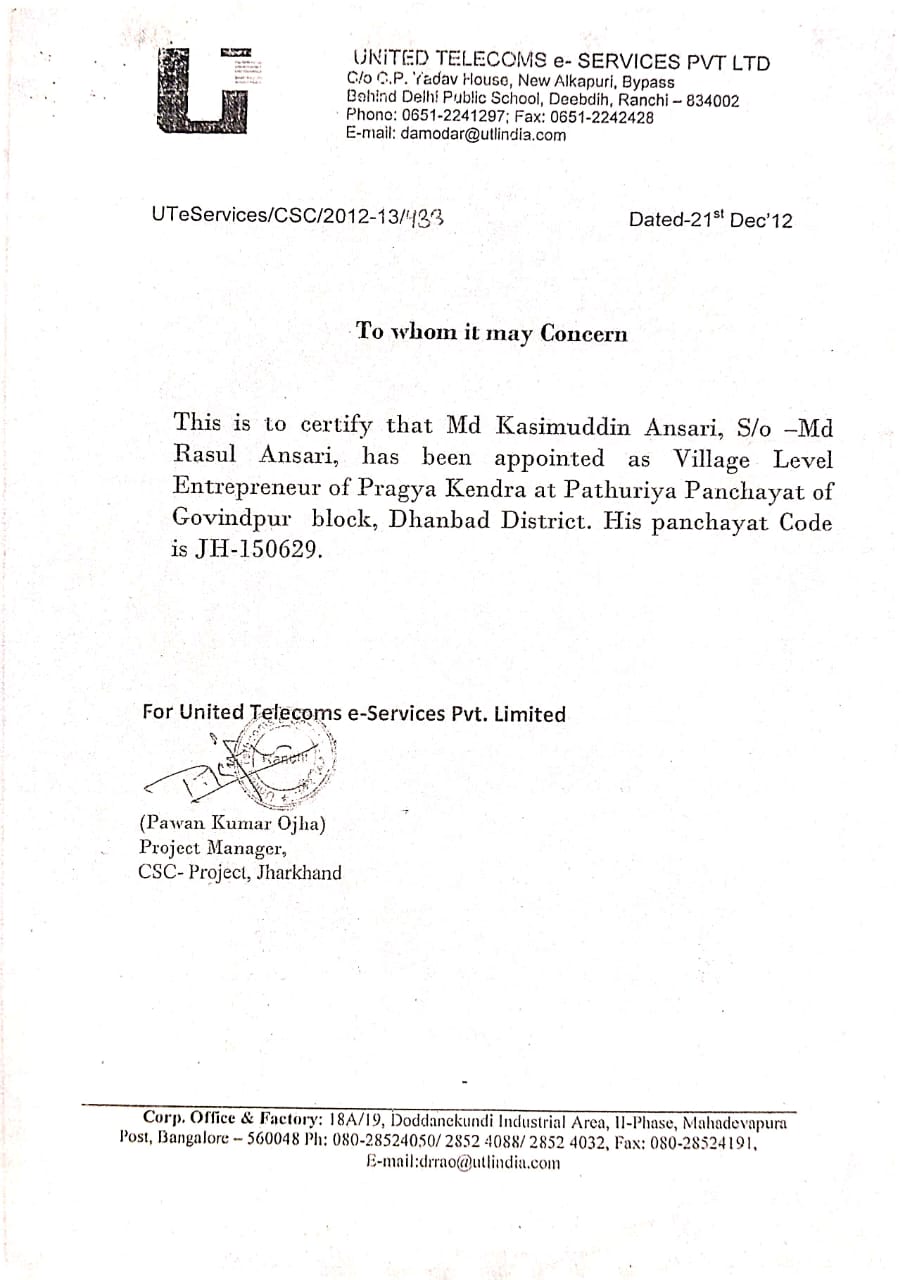 UNITED TELECOMS e- SERVICES PVT LTD
C/o C.P. Yadav House, New Alkapuri, Bypass
Behind Delhi Public School, Deebdih, Ranchi – 834002
Phone: 0651-2241297; Fax: 0651-2242428
E-mail: damodar@utlindia.com

UTeServices/CSC/2012-13/433

Dated-21$^{st}$ Dec'12

To whom it may Concern

This is to certify that Md Kasimuddin Ansari, S/o –Md Rasul Ansari, has been appointed as Village Level Entrepreneur of Pragya Kendra at Pathuriya Panchayat of Govindpur block, Dhanbad District. His panchayat Code is JH-150629.

For United Telecoms e-Services Pvt. Limited

Ranchi

(Pawan Kumar Ojha)
Project Manager,
CSC- Project, Jharkhand

Corp. Office & Factory: 18A/19, Doddanekundi Industrial Area, II-Phase, Mahadevapura Post, Bangalore – 560048 Ph: 080-28524050/ 2852 4088/ 2852 4032, Fax: 080-28524191, E-mail:drrao@utlindia.com